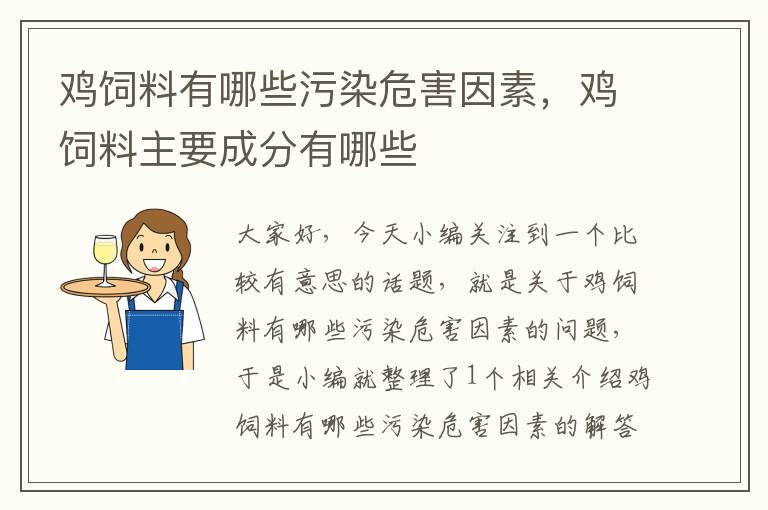 鸡饲料有哪些污染危害因素，鸡饲料主要成分有哪些

大家好，今天小编关注到一个比较有意思的话题，就是关于鸡饲料有哪些污染危害因素的问题，于是小编就整理了1个相关介绍鸡饲料有哪些污染危害因素的解答